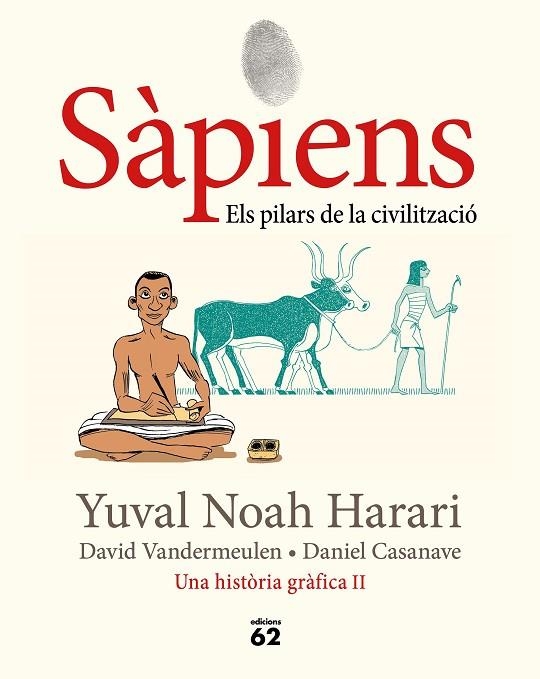 Sàpiens
Els pilars de la civilització

Yuval Noah Harari
David Vandermeulen • Daniel Casanave
Una història gràfica II

edicions
62